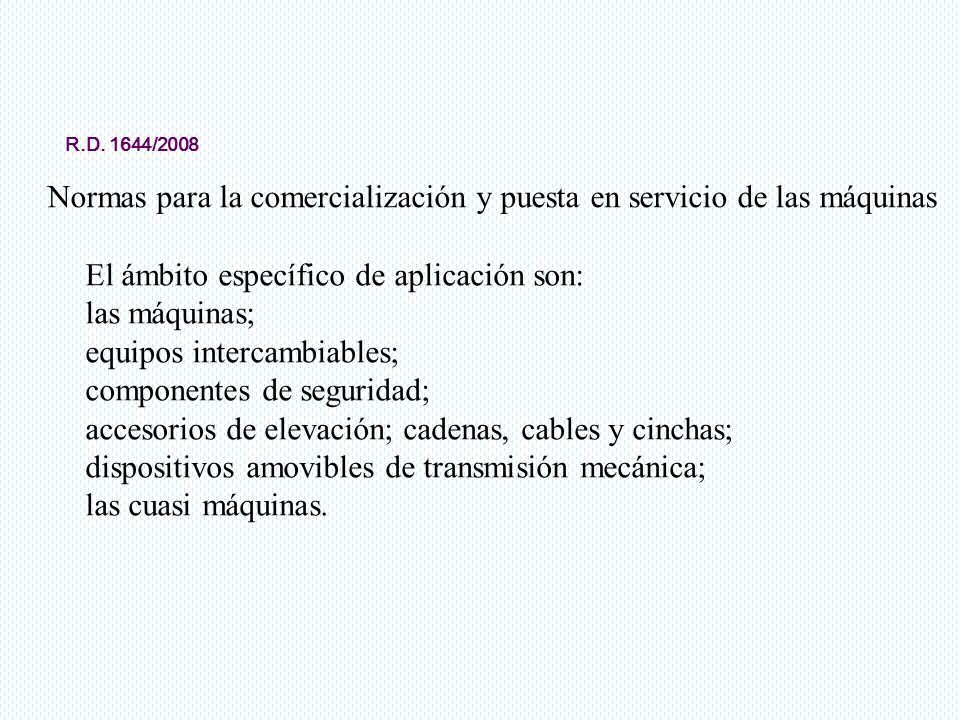 R.D. 1644/2008

Normas para la comercialización y puesta en servicio de las máquinas

El ámbito específico de aplicación son:
las máquinas;
equipos intercambiables;
componentes de seguridad;
accesorios de elevación; cadenas, cables y cinchas;
dispositivos amovibles de transmisión mecánica;
las cuasi máquinas.